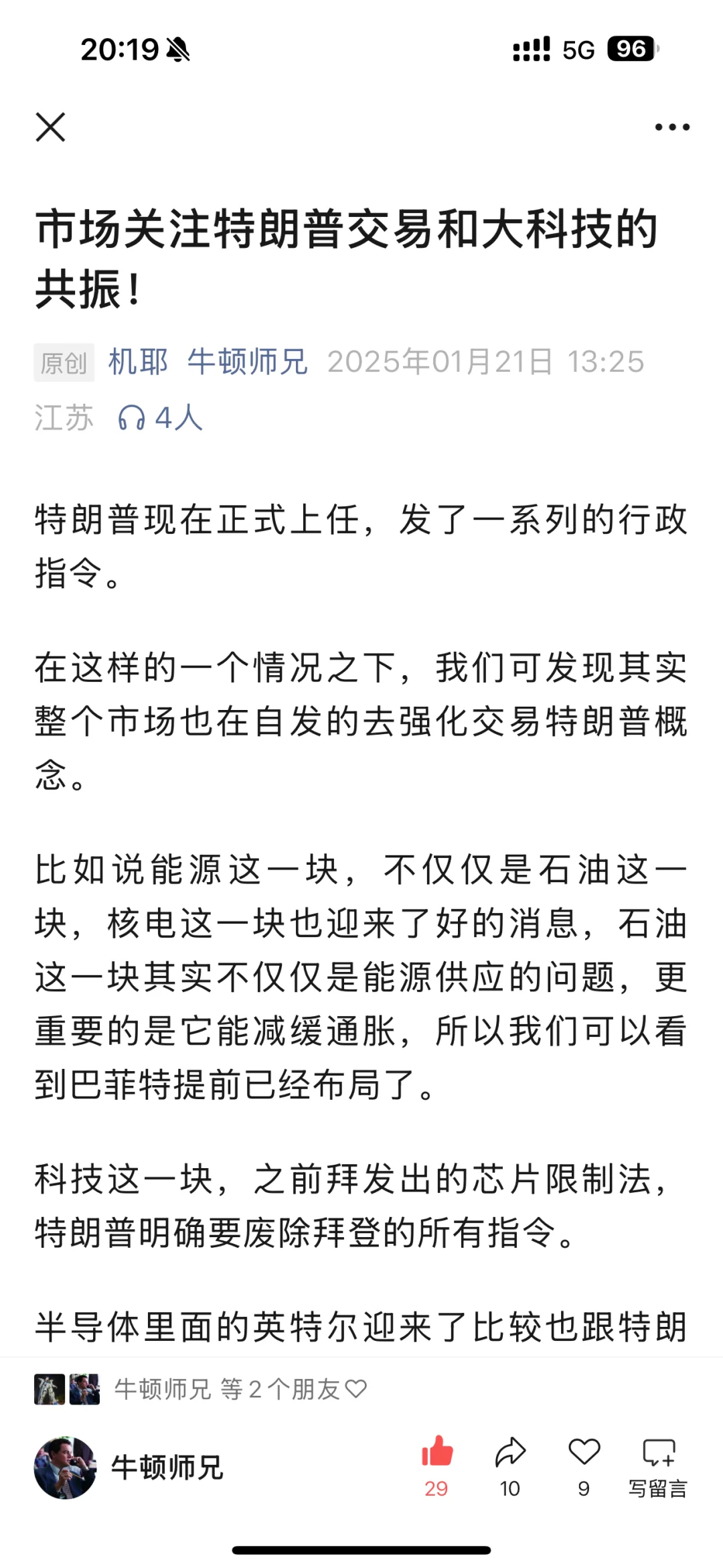 20:19 5G 96

市场关注特朗普交易和大科技的共振！

原创 机耶 牛顿师兄 2025年01月21日 13:25 江苏 4人

特朗普现在正式上任，发了一系列的行政指令。

在这样的一个情况之下，我们可发现其实整个市场也在自发的去强化交易特朗普概念。

比如说能源这一块，不仅仅是石油这一块，核电这一块也迎来了好的消息，石油这一块其实不仅仅是能源供应的问题，更重要的是它能减缓通胀，所以我们可以看到巴菲特提前已经布局了。

科技这一块，之前拜发出的芯片限制法，特朗普明确要废除拜登的所有指令。

半导体里面的英特尔迎来了比较也跟特朗

牛顿师兄 等 2 个朋友

牛顿师兄 29 10 9 写留言